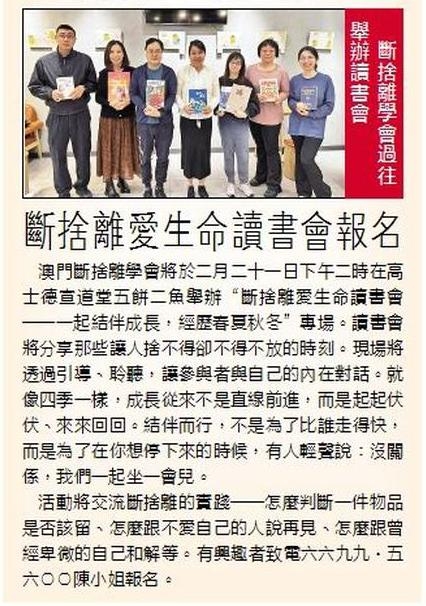 斷捨離學會過往舉辦讀書會

斷捨離愛生命讀書會報名

澳門斷捨離學會將於二月二十一日下午二時在高士德宣道堂五餅二魚舉辦“斷捨離愛生命讀書會——一起結伴成長，經歷春夏秋冬”專場。讀書會將分享那些讓人捨不得卻不得不放的時刻。現場將透過引導、聆聽，讓參與者與自己的內在對話。就像四季一樣，成長從來不是直線前進，而是起起伏伏、來來回回。結伴而行，不是為了比誰走得快，而是為了在你想停下來的時候，有人輕聲說：沒關係，我們一起坐一會兒。

活動將交流斷捨離的實踐——怎麼判斷一件物品是否該留、怎麼跟不愛自己的人說再見、怎麼跟曾經卑微的自己和解等。有興趣者致電六六九九．五六〇〇陳小姐報名。